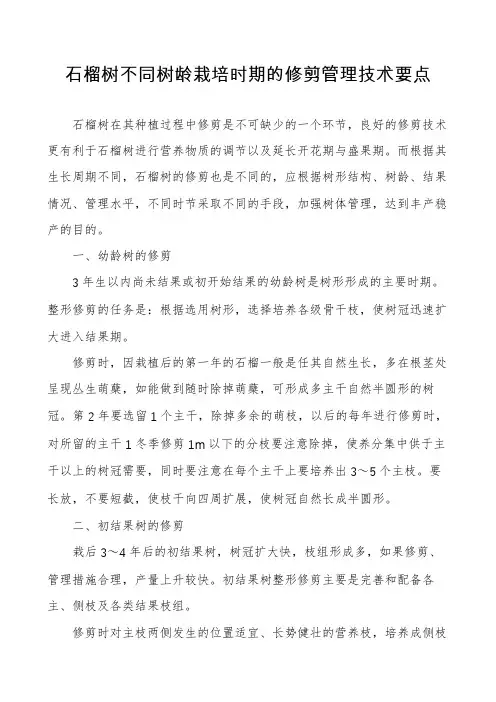 石榴树不同树龄栽培时期的修剪管理技术要点

石榴树在其种植过程中修剪是不可缺少的一个环节，良好的修剪技术更有利于石榴树进行营养物质的调节以及延长开花期与盛果期。而根据其生长周期不同，石榴树的修剪也是不同的，应根据树形结构、树龄、结果情况、管理水平，不同时节采取不同的手段，加强树体管理，达到丰产稳产的目的。

一、幼龄树的修剪

3年生以内尚未结果或初开始结果的幼龄树是树形形成的主要时期。整形修剪的任务是：根据选用树形，选择培养各级骨干枝，使树冠迅速扩大进入结果期。

修剪时，因栽植后的第一年的石榴一般是任其自然生长，多在根茎处呈现丛生萌蘖，如能做到随时除掉萌蘖，可形成多主干自然半圆形的树冠。第2年要选留1个主干，除掉多余的萌枝，以后的每年进行修剪时，对所留的主干1冬季修剪1m以下的分枝要注意除掉，使养分集中供于主干以上的树冠需要，同时要注意在每个主干上要培养出3～5个主枝。要长放，不要短截，使枝干向四周扩展，使树冠自然长成半圆形。

二、初结果树的修剪

栽后3～4年后的初结果树，树冠扩大快，枝组形成多，如果修剪、管理措施合理，产量上升较快。初结果树整形修剪主要是完善和配备各主、侧枝及各类结果枝组。

修剪时对主枝两侧发生的位置适宜、长势健壮的营养枝，培养成侧枝